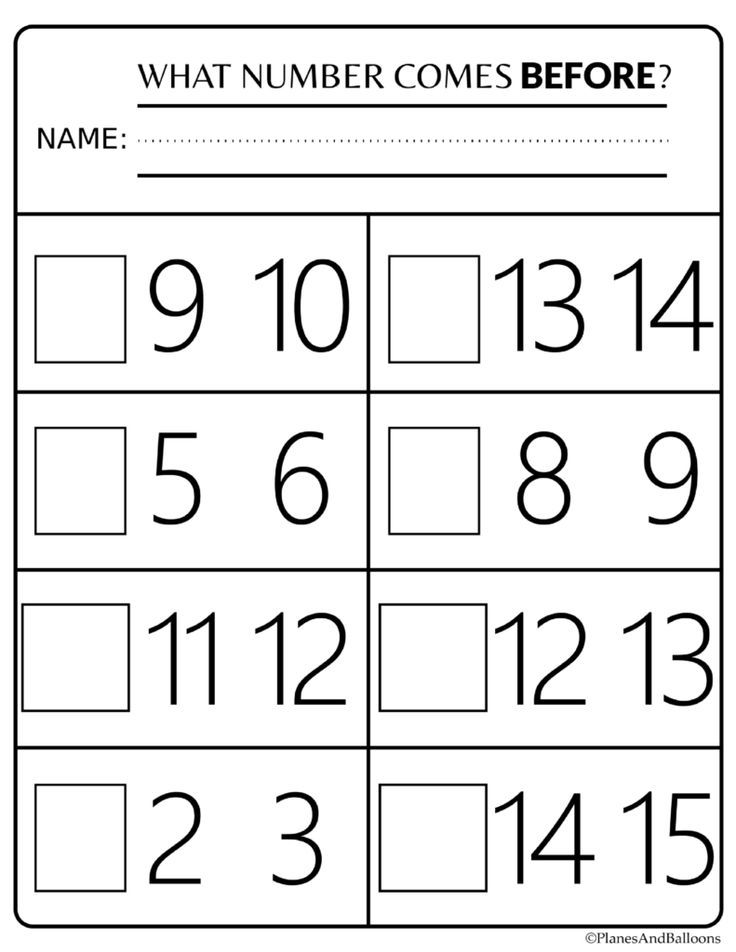 WHAT NUMBER COMES BEFORE?

NAME: ____

| ☐ 9 10 | ☐ 13 14 |
|---|---|
| ☐ 5 6 | ☐ 8 9 |
| ☐ 11 12 | ☐ 12 13 |
| ☐ 2 3 | ☐ 14 15 |

©PlanesAndBalloons